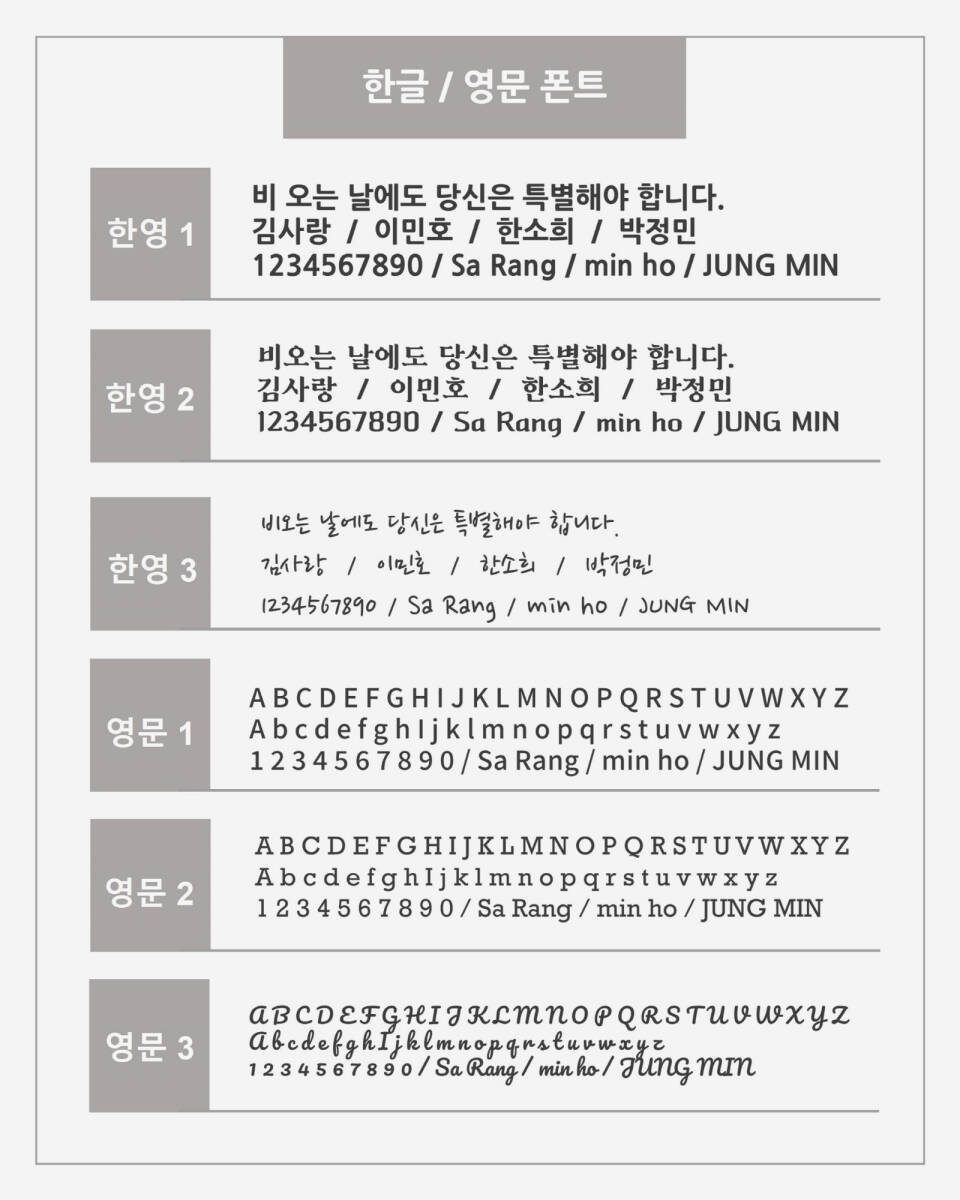 한글 / 영문 폰트

한영 1
비 오는 날에도 당신은 특별해야 합니다.
김사랑 / 이민호 / 한소희 / 박정민
1234567890 / Sa Rang / min ho / JUNG MIN

한영 2
비오는 날에도 당신은 특별해야 합니다.
김사랑 / 이민호 / 한소희 / 박정민
1234567890 / Sa Rang / min ho / JUNG MIN

한영 3
비오는 날에도 당신은 특별해야 합니다.
김사랑 / 이민호 / 한소희 / 박정민
1234567890 / Sa Rang / min ho / JUNG MIN

영문 1
A B C D E F G H I J K L M N O P Q R S T U V W X Y Z
A b c d e f g h I j k l m n o p q r s t u v w x y z
1 2 3 4 5 6 7 8 9 0 / Sa Rang / min ho / JUNG MIN

영문 2
A B C D E F G H I J K L M N O P Q R S T U V W X Y Z
A b c d e f g h I j k l m n o p q r s t u v w x y z
1 2 3 4 5 6 7 8 9 0 / Sa Rang / min ho / JUNG MIN

영문 3
A B C D E F G H I J K L M N O P Q R S T U V W X Y Z
A b c d e f g h I j k l m n o p q r s t u v w x y z
1 2 3 4 5 6 7 8 9 0 / Sa Rang / min ho / JUNG MIN